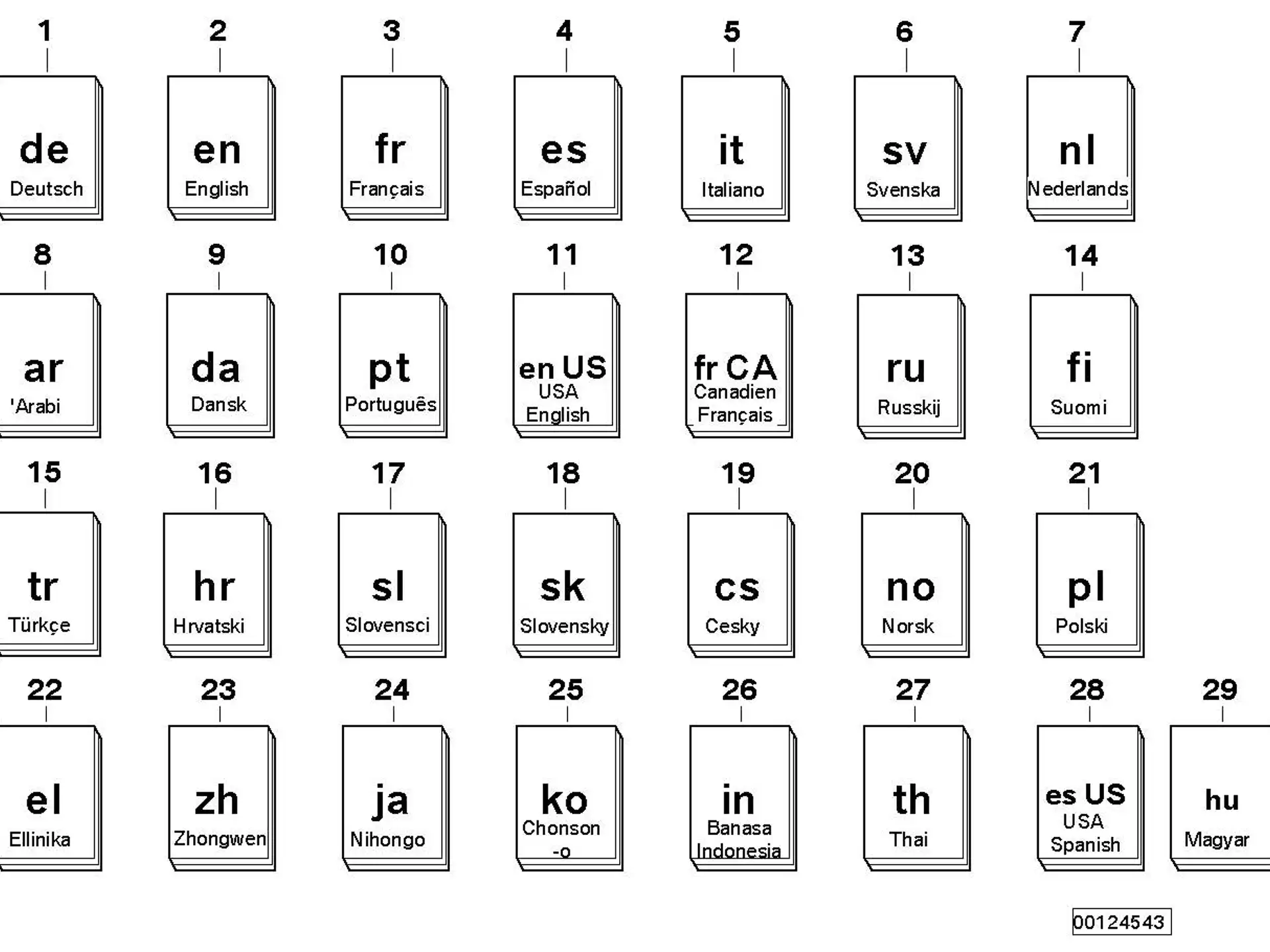 1
de
Deutsch

2
en
English

3
fr
Français

4
es
Español

5
it
Italiano

6
sv
Svenska

7
nl
Nederlands

8
ar
'Arabi

9
da
Dansk

10
pt
Português

11
en US
USA
English

12
fr CA
Canadien
Français

13
ru
Russkij

14
fi
Suomi

15
tr
Türkçe

16
hr
Hrvatski

17
sl
Slovensci

18
sk
Slovensky

19
cs
Cesky

20
no
Norsk

21
pl
Polski

22
el
Ellinika

23
zh
Zhongwen

24
ja
Nihongo

25
ko
Chonson
-o

26
in
Banasa
Indonesia

27
th
Thai

28
es US
USA
Spanish

29
hu
Magyar

00124543